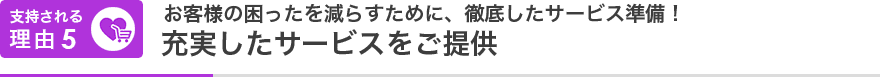 支持される
理由 5

お客様の困ったを減らすために、徹底したサービス準備！
充実したサービスをご提供